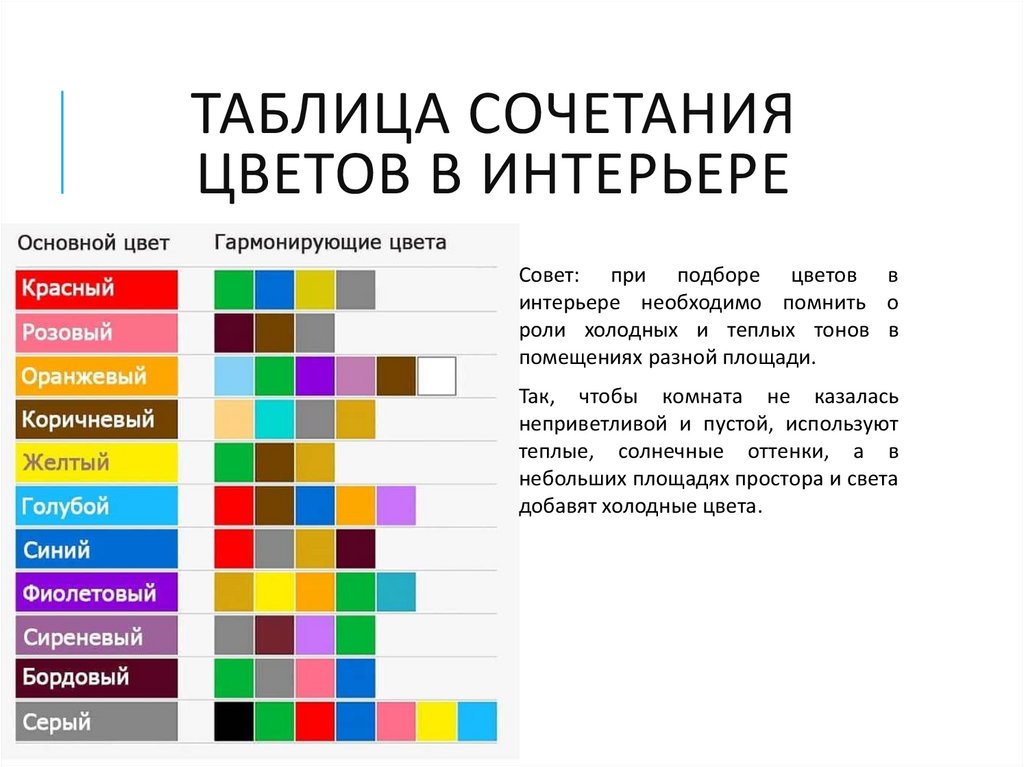 ТАБЛИЦА СОЧЕТАНИЯ ЦВЕТОВ В ИНТЕРЬЕРЕ

| Основной цвет | Гармонирующие цвета |
|---|---|
| Красный | |
| Розовый | |
| Оранжевый | |
| Коричневый | |
| Желтый | |
| Голубой | |
| Синий | |
| Фиолетовый | |
| Сиреневый | |
| Бордовый | |
| Серый | |

Совет: при подборе цветов в интерьере необходимо помнить о роли холодных и теплых тонов в помещениях разной площади.

Так, чтобы комната не казалась неприветливой и пустой, используют теплые, солнечные оттенки, а в небольших площадях простора и света добавят холодные цвета.